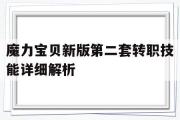 魔力宝贝新版第二套转职技能详细解析